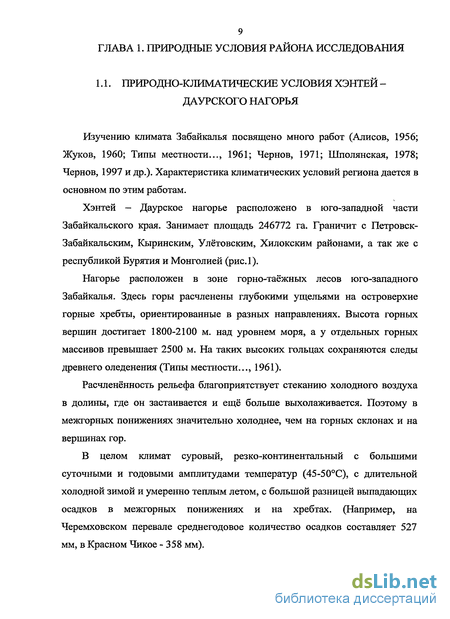 9

ГЛАВА 1. ПРИРОДНЫЕ УСЛОВИЯ РАЙОНА ИССЛЕДОВАНИЯ

1.1. ПРИРОДНО-КЛИМАТИЧЕСКИЕ УСЛОВИЯ ХЭНТЕЙ – ДАУРСКОГО НАГОРЬЯ

Изучению климата Забайкалья посвящено много работ (Алисов, 1956; Жуков, 1960; Типы местности…, 1961; Чернов, 1971; Шполянская, 1978; Чернов, 1997 и др.). Характеристика климатических условий региона дается в основном по этим работам.

Хэнтей – Даурское нагорье расположено в юго-западной части Забайкальского края. Занимает площадь 246772 га. Граничит с Петровск-Забайкальским, Кыринским, Улётовским, Хилокским районами, а так же с республикой Бурятия и Монголией (рис.1).

Нагорье расположен в зоне горно-таёжных лесов юго-западного Забайкалья. Здесь горы расчленены глубокими ущельями на островерхие горные хребты, ориентированные в разных направлениях. Высота горных вершин достигает 1800-2100 м. над уровнем моря, а у отдельных горных массивов превышает 2500 м. На таких высоких гольцах сохраняются следы древнего оледенения (Типы местности…, 1961).

Расчленённость рельефа благоприятствует стеканию холодного воздуха в долины, где он застаивается и ещё больше выхолаживается. Поэтому в межгорных понижениях значительно холоднее, чем на горных склонах и на вершинах гор.

В целом климат суровый, резко-континентальный с большими суточными и годовыми амплитудами температур (45-50°С), с длительной холодной зимой и умеренно теплым летом, с большой разницей выпадающих осадков в межгорных понижениях и на хребтах. (Например, на Черемховском перевале среднегодовое количество осадков составляет 527 мм, в Красном Чикое - 358 мм).

dsLib.net
библиотека диссертаций